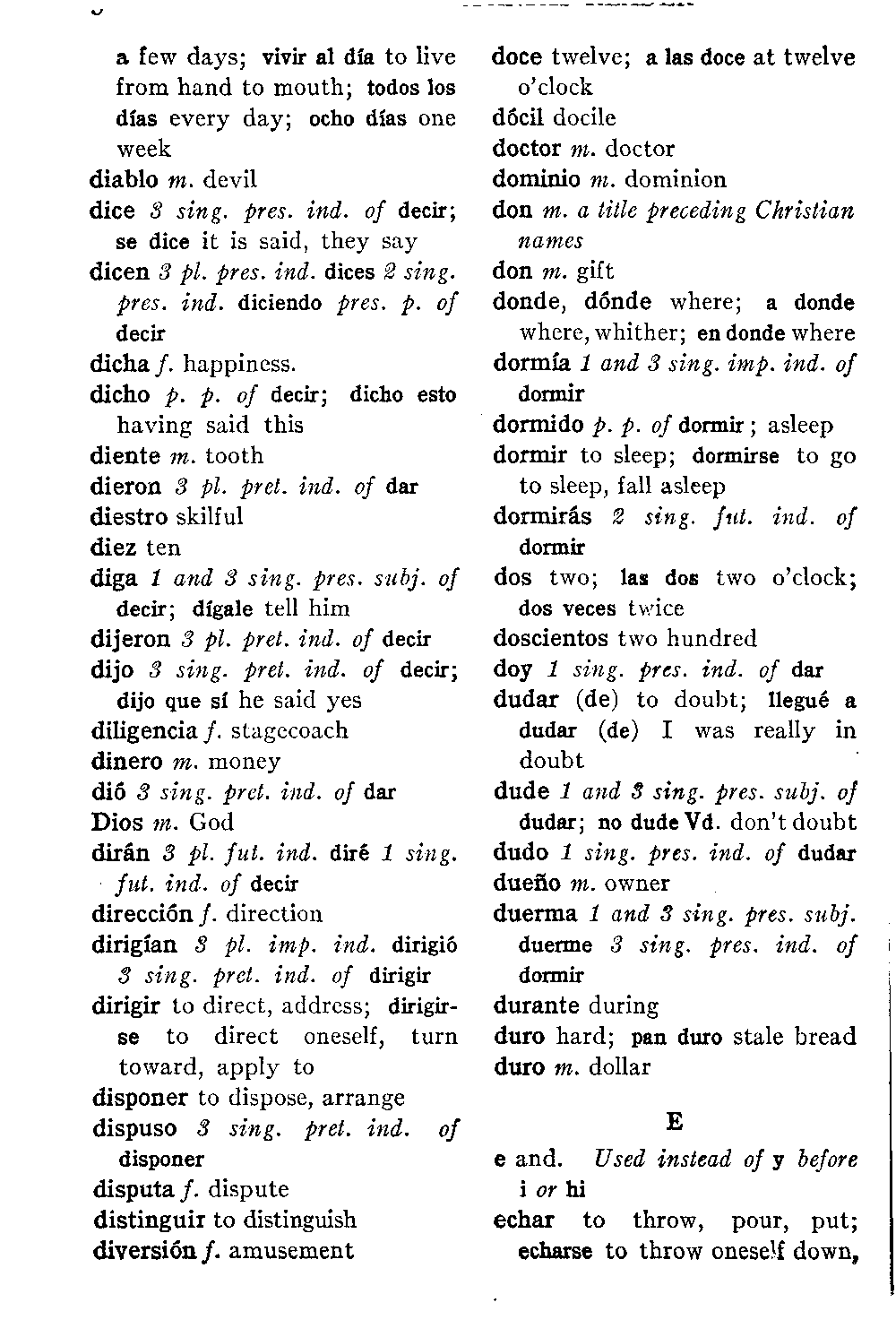 a few days; vivir al día to live from hand to mouth; todos los días every day; ocho días one week
diablo m. devil
dice 3 sing. pres. ind. of decir; se dice it is said, they say
dicen 3 pl. pres. ind. dices 2 sing. pres. ind. diciendo pres. p. of decir
dicha f. happiness.
dicho p. p. of decir; dicho esto having said this
diente m. tooth
dieron 3 pl. pret. ind. of dar
diestro skilful
diez ten
diga 1 and 3 sing. pres. subj. of decir; dígale tell him
dijeron 3 pl. pret. ind. of decir
dijo 3 sing. pret. ind. of decir; dijo que sí he said yes
diligencia f. stagecoach
dinero m. money
dió 3 sing. pret. ind. of dar
Dios m. God
dirán 3 pl. fut. ind. diré 1 sing. fut. ind. of decir
dirección f. direction
dirigían 3 pl. imp. ind. dirigió 3 sing. pret. ind. of dirigir
dirigir to direct, address; dirigirse to direct oneself, turn toward, apply to
disponer to dispose, arrange
dispuso 3 sing. pret. ind. of disponer
disputa f. dispute
distinguir to distinguish
diversión f. amusement

doce twelve; a las doce at twelve o'clock
dócil docile
doctor m. doctor
dominio m. dominion
don m. a title preceding Christian names
don m. gift
donde, dónde where; a donde where, whither; en donde where
dormía 1 and 3 sing. imp. ind. of dormir
dormido p. p. of dormir; asleep
dormir to sleep; dormirse to go to sleep, fall asleep
dormirás 2 sing. fut. ind. of dormir
dos two; las dos two o'clock; dos veces twice
doscientos two hundred
doy 1 sing. pres. ind. of dar
dudar (de) to doubt; llegué a dudar (de) I was really in doubt
dude 1 and 3 sing. pres. subj. of dudar; no dude Vd. don't doubt
dudo 1 sing. pres. ind. of dudar
dueño m. owner
duerma 1 and 3 sing. pres. subj. duerme 3 sing. pres. ind. of dormir
durante during
duro hard; pan duro stale bread
duro m. dollar

E

e and. Used instead of y before i or hi
echar to throw, pour, put; echarse to throw oneself down,